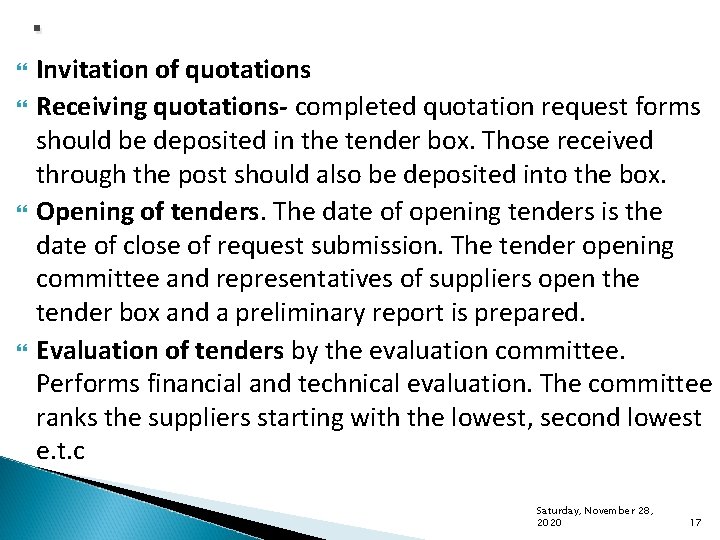 .

Invitation of quotations

Receiving quotations- completed quotation request forms should be deposited in the tender box. Those received through the post should also be deposited into the box.

Opening of tenders. The date of opening tenders is the date of close of request submission. The tender opening committee and representatives of suppliers open the tender box and a preliminary report is prepared.

Evaluation of tenders by the evaluation committee. Performs financial and technical evaluation. The committee ranks the suppliers starting with the lowest, second lowest e.t.c

Saturday, November 28, 2020

17